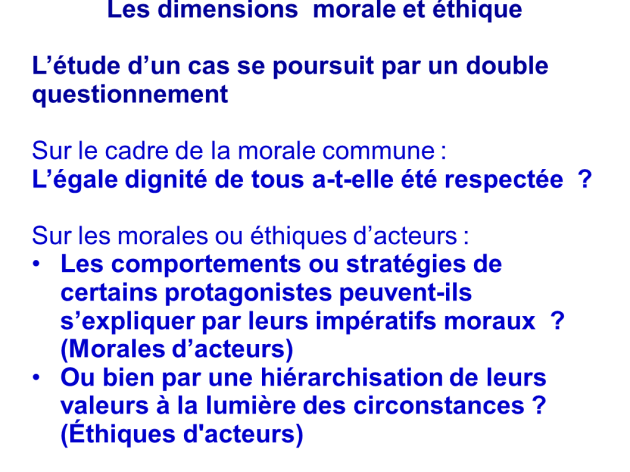 Les dimensions morale et éthique

L’étude d’un cas se poursuit par un double questionnement

Sur le cadre de la morale commune :
L’égale dignité de tous a-t-elle été respectée ?

Sur les morales ou éthiques d’acteurs :
• Les comportements ou stratégies de certains protagonistes peuvent-ils s’expliquer par leurs impératifs moraux ? (Morales d’acteurs)
• Ou bien par une hiérarchisation de leurs valeurs à la lumière des circonstances ? (Éthiques d'acteurs)